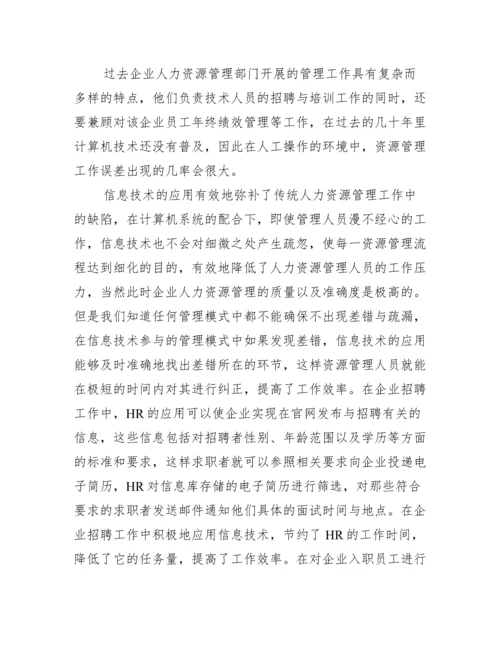 过去企业人力资源管理部门开展的管理工作具有复杂而多样的特点，他们负责技术人员的招聘与培训工作的同时，还要兼顾对该企业员工年终绩效管理等工作，在过去的几十年里计算机技术还没有普及，因此在人工操作的环境中，资源管理工作误差出现的几率会很大。

信息技术的应用有效地弥补了传统人力资源管理工作中的缺陷，在计算机系统的配合下，即使管理人员漫不经心的工作，信息技术也不会对细微之处产生疏忽，使每一资源管理流程达到细化的目的，有效地降低了人力资源管理人员的工作压力，当然此时企业人力资源管理的质量以及准确度是极高的。但是我们知道任何管理模式中都不能确保不出现差错与疏漏，在信息技术参与的管理模式中如果发现差错，信息技术的应用能够及时准确地找出差错所在的环节，这样资源管理人员就能在极短的时间内对其进行纠正，提高了工作效率。在企业招聘工作中，HR 的应用可以使企业实现在官网发布与招聘有关的信息，这些信息包括对招聘者性别、年龄范围以及学历等方面的标准和要求，这样求职者就可以参照相关要求向企业投递电子简历，HR 对信息库存储的电子简历进行筛选，对那些符合要求的求职者发送邮件通知他们具体的面试时间与地点。在企业招聘工作中积极地应用信息技术，节约了 HR 的工作时间，降低了它的任务量，提高了工作效率。在对企业入职员工进行